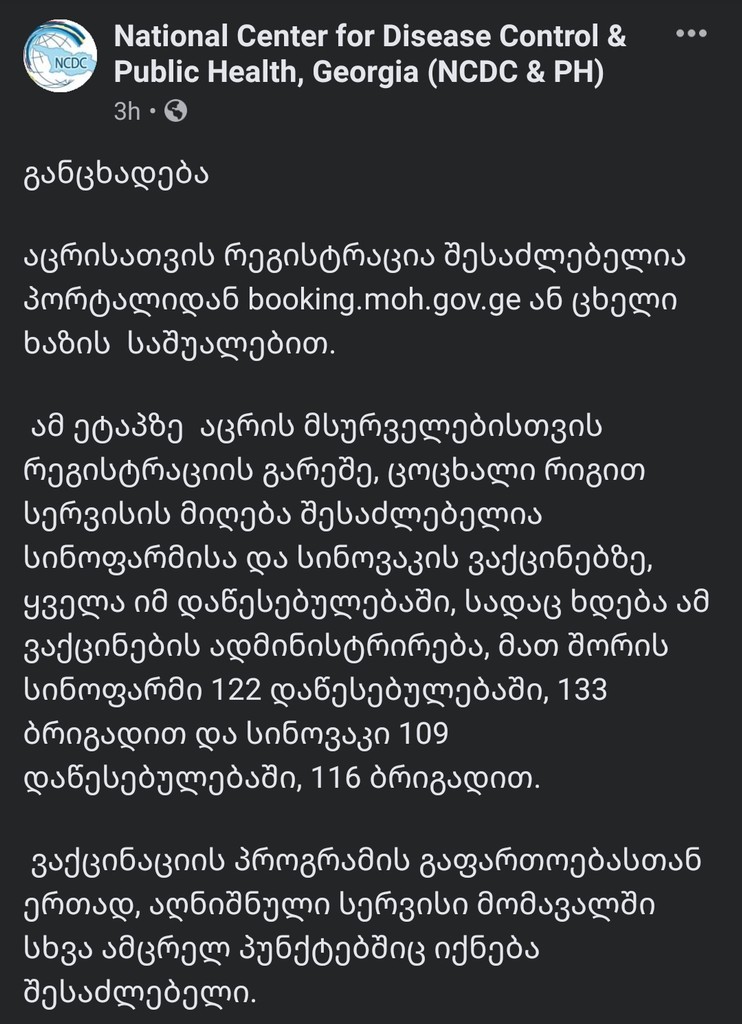 NCDC

National Center for Disease Control & Public Health, Georgia (NCDC & PH)

3h •

განცხადება

აცრისათვის რეგისტრაცია შესაძლებელია პორტალიდან booking.moh.gov.ge ან ცხელი ხაზის საშუალებით.

ამ ეტაპზე აცრის მსურველებისთვის რეგისტრაციის გარეშე, ცოცხალი რიგით სერვისის მიღება შესაძლებელია სინოფარმისა და სინოვაკის ვაქცინებზე, ყველა იმ დაწესებულებაში, სადაც ხდება ამ ვაქცინების ადმინისტრირება, მათ შორის სინოფარმი 122 დაწესებულებაში, 133 ბრიგადით და სინოვაკი 109 დაწესებულებაში, 116 ბრიგადით.

ვაქცინაციის პროგრამის გაფართოებასთან ერთად, აღნიშნული სერვისი მომავალში სხვა ამცრელ პუნქტებშიც იქნება შესაძლებელი.